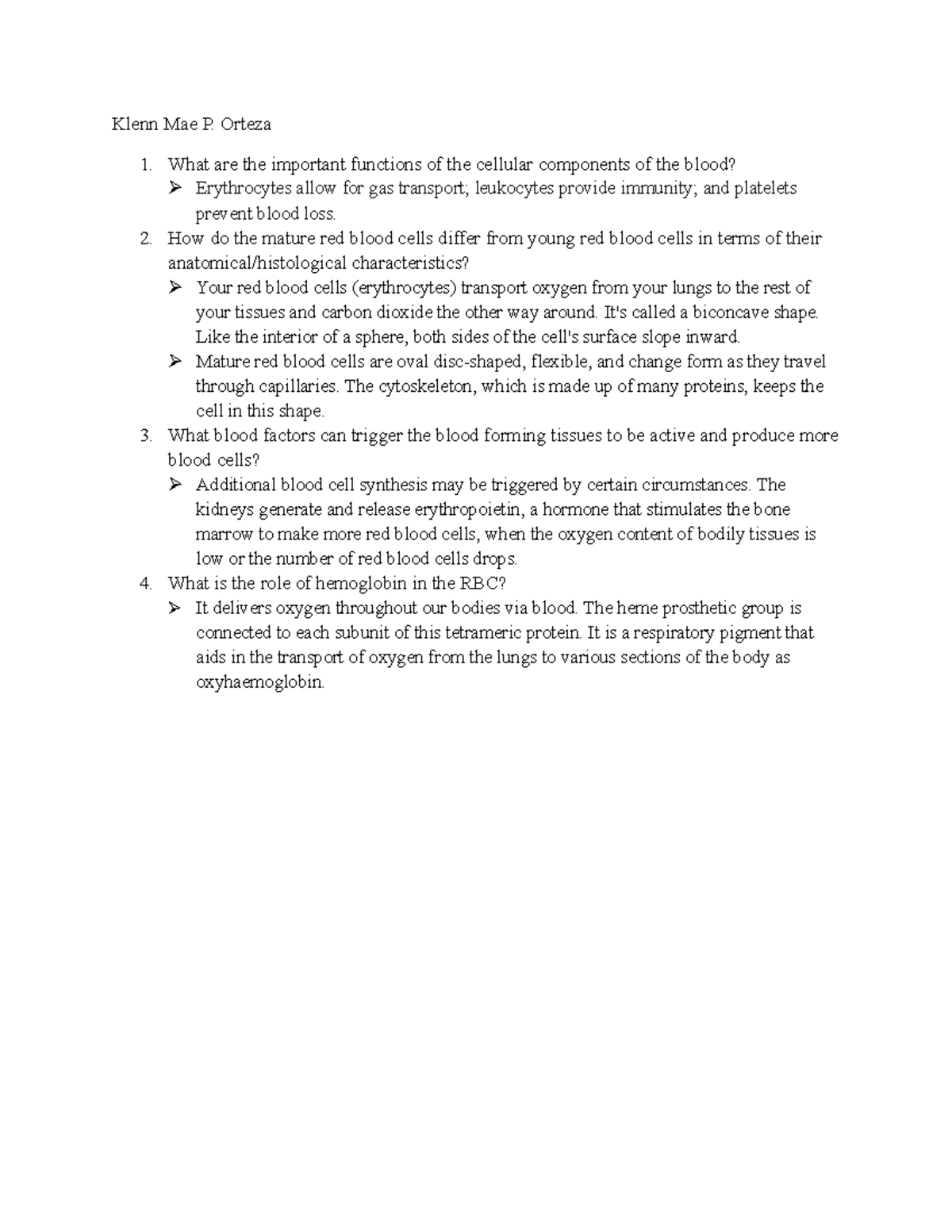 Klenn Mae P. Orteza

1. What are the important functions of the cellular components of the blood?
➢ Erythrocytes allow for gas transport; leukocytes provide immunity; and platelets prevent blood loss.
2. How do the mature red blood cells differ from young red blood cells in terms of their anatomical/histological characteristics?
➢ Your red blood cells (erythrocytes) transport oxygen from your lungs to the rest of your tissues and carbon dioxide the other way around. It's called a biconcave shape. Like the interior of a sphere, both sides of the cell's surface slope inward.
➢ Mature red blood cells are oval disc-shaped, flexible, and change form as they travel through capillaries. The cytoskeleton, which is made up of many proteins, keeps the cell in this shape.
3. What blood factors can trigger the blood forming tissues to be active and produce more blood cells?
➢ Additional blood cell synthesis may be triggered by certain circumstances. The kidneys generate and release erythropoietin, a hormone that stimulates the bone marrow to make more red blood cells, when the oxygen content of bodily tissues is low or the number of red blood cells drops.
4. What is the role of hemoglobin in the RBC?
➢ It delivers oxygen throughout our bodies via blood. The heme prosthetic group is connected to each subunit of this tetrameric protein. It is a respiratory pigment that aids in the transport of oxygen from the lungs to various sections of the body as oxyhaemoglobin.